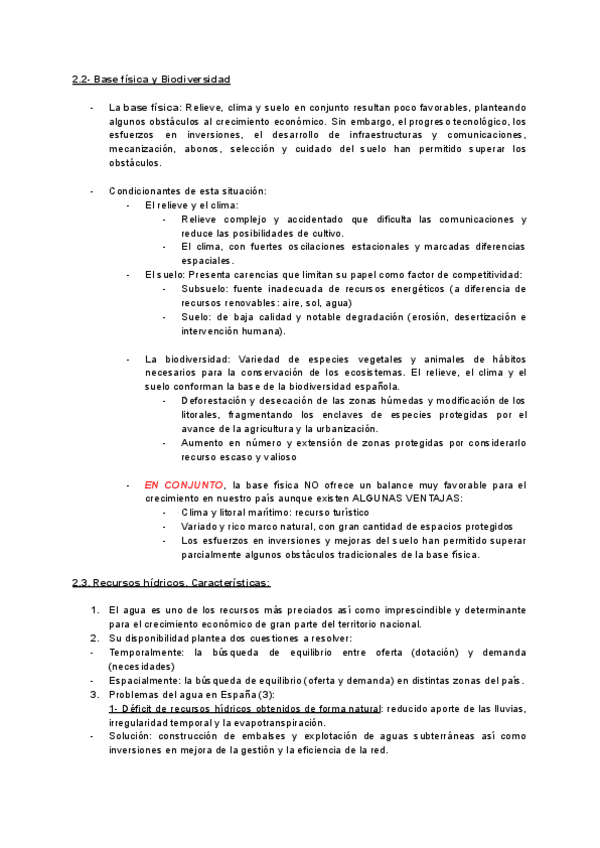 2.2- Base física y Biodiversidad

- La base física: Relieve, clima y suelo en conjunto resultan poco favorables, planteando algunos obstáculos al crecimiento económico. Sin embargo, el progreso tecnológico, los esfuerzos en inversiones, el desarrollo de infraestructuras y comunicaciones, mecanización, abonos, selección y cuidado del suelo han permitido superar los obstáculos.

- Condicionantes de esta situación:
  - El relieve y el clima:
    - Relieve complejo y accidentado que dificulta las comunicaciones y reduce las posibilidades de cultivo.
    - El clima, con fuertes oscilaciones estacionales y marcadas diferencias espaciales.
  - El suelo: Presenta carencias que limitan su papel como factor de competitividad:
    - Subsuelo: fuente inadecuada de recursos energéticos (a diferencia de recursos renovables: aire, sol, agua)
    - Suelo: de baja calidad y notable degradación (erosión, desertización e intervención humana).

  - La biodiversidad: Variedad de especies vegetales y animales de hábitos necesarios para la conservación de los ecosistemas. El relieve, el clima y el suelo conforman la base de la biodiversidad española.
    - Deforestación y desecación de las zonas húmedas y modificación de los litorales, fragmentando los enclaves de especies protegidas por el avance de la agricultura y la urbanización.
    - Aumento en número y extensión de zonas protegidas por considerarlo recurso escaso y valioso

  - EN CONJUNTO, la base física NO ofrece un balance muy favorable para el crecimiento en nuestro país aunque existen ALGUNAS VENTAJAS:
    - Clima y litoral marítimo: recurso turístico
    - Variado y rico marco natural, con gran cantidad de espacios protegidos
    - Los esfuerzos en inversiones y mejoras del suelo han permitido superar parcialmente algunos obstáculos tradicionales de la base física.

2.3. Recursos hídricos. Características:

1. El agua es uno de los recursos más preciados así como imprescindible y determinante para el crecimiento económico de gran parte del territorio nacional.
2. Su disponibilidad plantea dos cuestiones a resolver:
- Temporalmente: la búsqueda de equilibrio entre oferta (dotación) y demanda (necesidades)
- Espacialmente: la búsqueda de equilibrio (oferta y demanda) en distintas zonas del país.
3. Problemas del agua en España (3):
1- Déficit de recursos hídricos obtenidos de forma natural: reducido aporte de las lluvias, irregularidad temporal y la evapotranspiración.
- Solución: construcción de embalses y explotación de aguas subterráneas así como inversiones en mejora de la gestión y la eficiencia de la red.